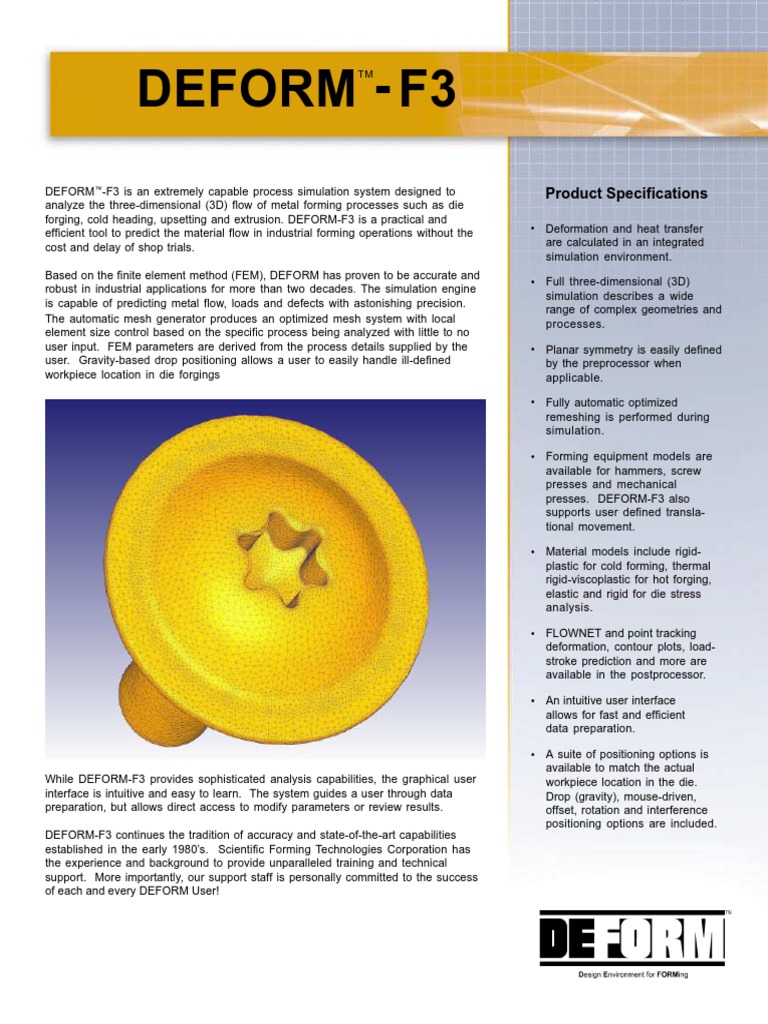 DEFORM™ - F3

DEFORM™-F3 is an extremely capable process simulation system designed to analyze the three-dimensional (3D) flow of metal forming processes such as die forging, cold heading, upsetting and extrusion. DEFORM-F3 is a practical and efficient tool to predict the material flow in industrial forming operations without the cost and delay of shop trials.

Based on the finite element method (FEM), DEFORM has proven to be accurate and robust in industrial applications for more than two decades. The simulation engine is capable of predicting metal flow, loads and defects with astonishing precision. The automatic mesh generator produces an optimized mesh system with local element size control based on the specific process being analyzed with little to no user input. FEM parameters are derived from the process details supplied by the user. Gravity-based drop positioning allows a user to easily handle ill-defined workpiece location in die forgings

While DEFORM-F3 provides sophisticated analysis capabilities, the graphical user interface is intuitive and easy to learn. The system guides a user through data preparation, but allows direct access to modify parameters or review results.

DEFORM-F3 continues the tradition of accuracy and state-of-the-art capabilities established in the early 1980's. Scientific Forming Technologies Corporation has the experience and background to provide unparalleled training and technical support. More importantly, our support staff is personally committed to the success of each and every DEFORM User!

Product Specifications

• Deformation and heat transfer are calculated in an integrated simulation environment.

• Full three-dimensional (3D) simulation describes a wide range of complex geometries and processes.

• Planar symmetry is easily defined by the preprocessor when applicable.

• Fully automatic optimized remeshing is performed during simulation.

• Forming equipment models are available for hammers, screw presses and mechanical presses. DEFORM-F3 also supports user defined translational movement.

• Material models include rigid-plastic for cold forming, thermal rigid-viscoplastic for hot forging, elastic and rigid for die stress analysis.

• FLOWNET and point tracking deformation, contour plots, load-stroke prediction and more are available in the postprocessor.

• An intuitive user interface allows for fast and efficient data preparation.

• A suite of positioning options is available to match the actual workpiece location in the die. Drop (gravity), mouse-driven, offset, rotation and interference positioning options are included.

DEFORM™
Design Environment for FORMing